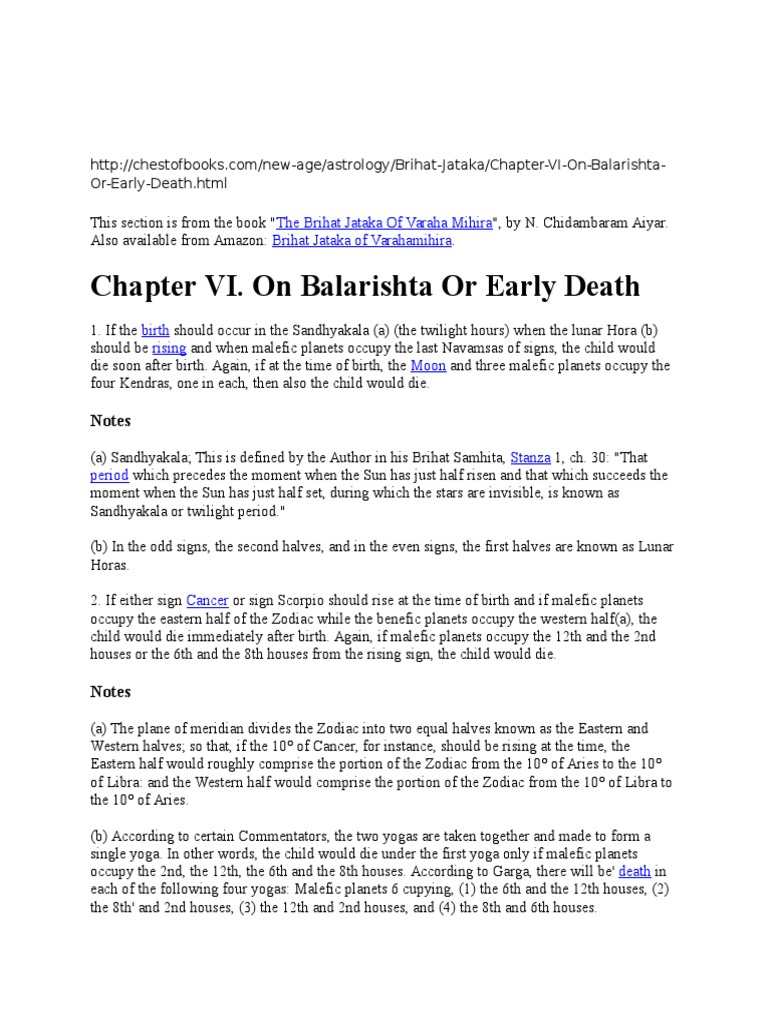 http://chestofbooks.com/new-age/astrology/Brihat-Jataka/Chapter-VI-On-Balarishta-Or-Early-Death.html

This section is from the book "The Brihat Jataka Of Varaha Mihira", by N. Chidambaram Aiyar. Also available from Amazon: Brihat Jataka of Varahamihira.

Chapter VI. On Balarishta Or Early Death

1. If the birth should occur in the Sandhyakala (a) (the twilight hours) when the lunar Hora (b) should be rising and when malefic planets occupy the last Navamsas of signs, the child would die soon after birth. Again, if at the time of birth, the Moon and three malefic planets occupy the four Kendras, one in each, then also the child would die.

Notes

(a) Sandhyakala; This is defined by the Author in his Brihat Samhita, Stanza 1, ch. 30: "That period which precedes the moment when the Sun has just half risen and that which succeeds the moment when the Sun has just half set, during which the stars are invisible, is known as Sandhyakala or twilight period."

(b) In the odd signs, the second halves, and in the even signs, the first halves are known as Lunar Horas.

2. If either sign Cancer or sign Scorpio should rise at the time of birth and if malefic planets occupy the eastern half of the Zodiac while the benefic planets occupy the western half(a), the child would die immediately after birth. Again, if malefic planets occupy the 12th and the 2nd houses or the 6th and the 8th houses from the rising sign, the child would die.

Notes

(a) The plane of meridian divides the Zodiac into two equal halves known as the Eastern and Western halves; so that, if the 10° of Cancer, for instance, should be rising at the time, the Eastern half would roughly comprise the portion of the Zodiac from the 10° of Aries to the 10° of Libra: and the Western half would comprise the portion of the Zodiac from the 10° of Libra to the 10° of Aries.

(b) According to certain Commentators, the two yogas are taken together and made to form a single yoga. In other words, the child would die under the first yoga only if malefic planets occupy the 2nd, the 12th, the 6th and the 8th houses. According to Garga, there will be' death in each of the following four yogas: Malefic planets 6 cupying, (1) the 6th and the 12th houses, (2) the 8th' and 2nd houses, (3) the 12th and 2nd houses, and (4) the 8th and 6th houses.